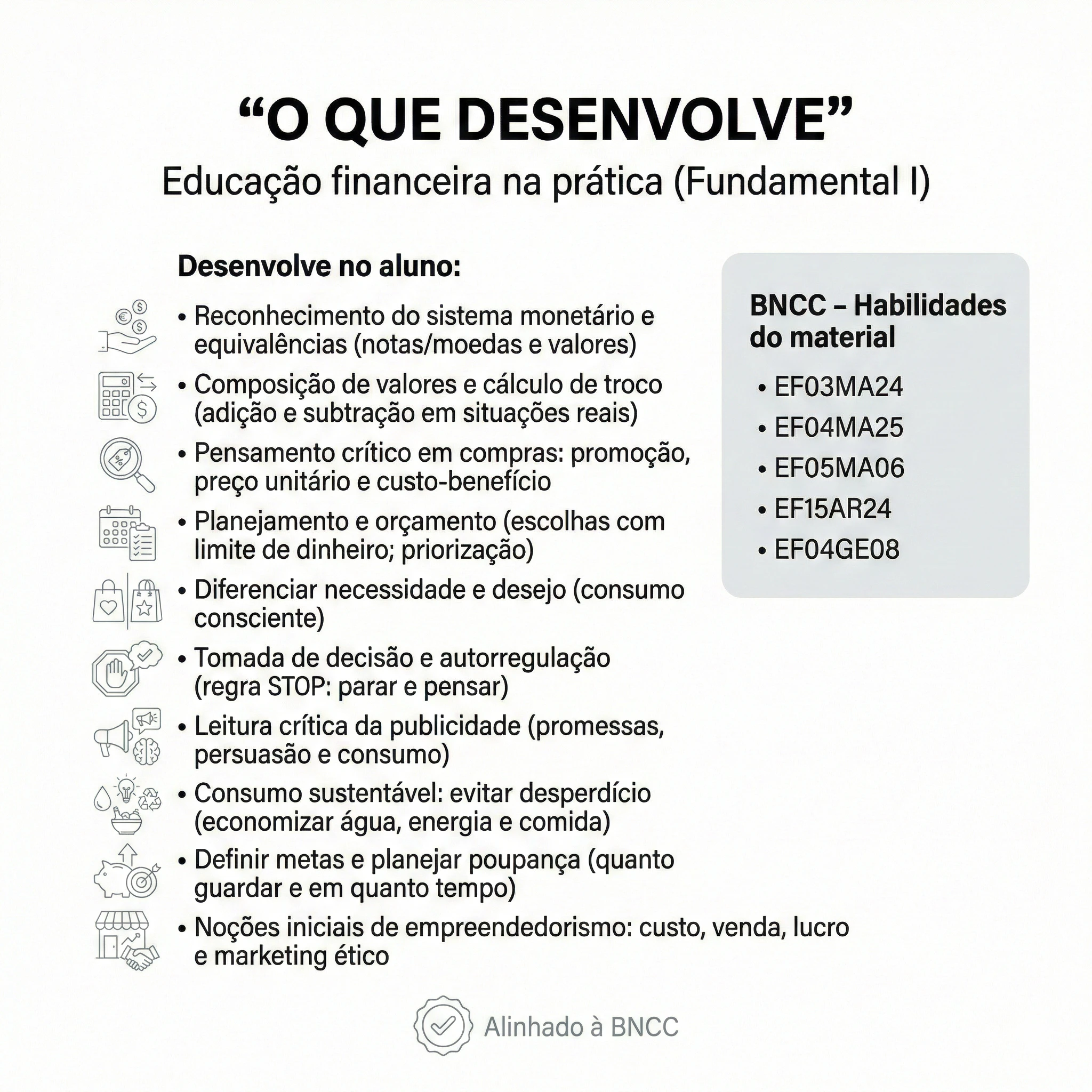 “O QUE DESENVOLVE”
Educação financeira na prática (Fundamental I)

Desenvolve no aluno:

• Reconhecimento do sistema monetário e equivalências (notas/moedas e valores)
• Composição de valores e cálculo de troco (adição e subtração em situações reais)
• Pensamento crítico em compras: promoção, preço unitário e custo-benefício
• Planejamento e orçamento (escolhas com limite de dinheiro; priorização)
• Diferenciar necessidade e desejo (consumo consciente)
• Tomada de decisão e autorregulação (regra STOP: parar e pensar)
• Leitura crítica da publicidade (promessas, persuasão e consumo)
• Consumo sustentável: evitar desperdício (economizar água, energia e comida)
• Definir metas e planejar poupança (quanto guardar e em quanto tempo)
• Noções iniciais de empreendedorismo: custo, venda, lucro e marketing ético

BNCC – Habilidades do material

• EF03MA24
• EF04MA25
• EF05MA06
• EF15AR24
• EF04GE08

Alinhado à BNCC